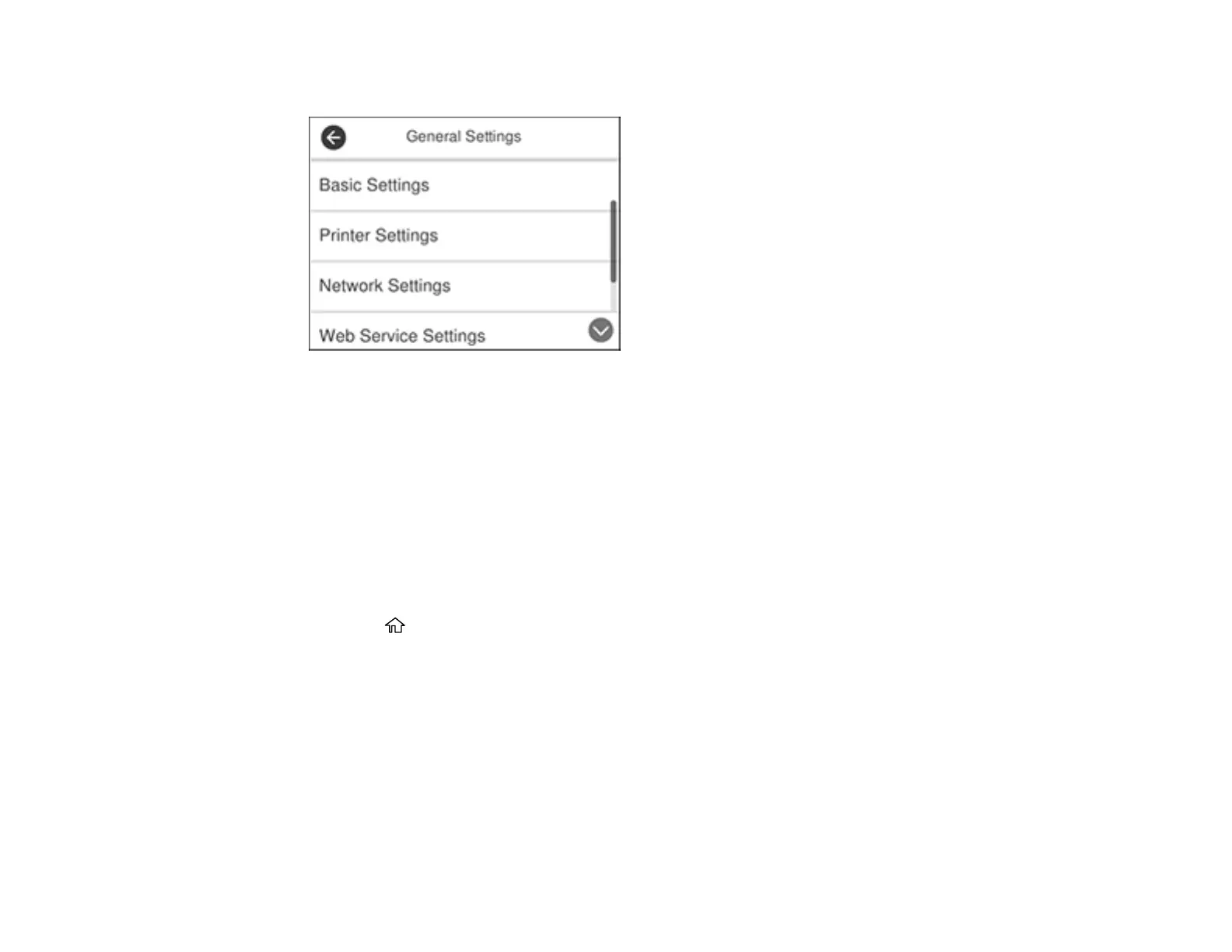 General Settings

Basic Settings

Printer Settings

Network Settings

Web Service Settings